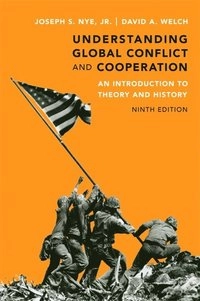 JOSEPH S. NYE, JR. | DAVID A. WELCH

UNDERSTANDING GLOBAL CONFLICT AND COOPERATION

AN INTRODUCTION TO THEORY AND HISTORY

NINTH EDITION